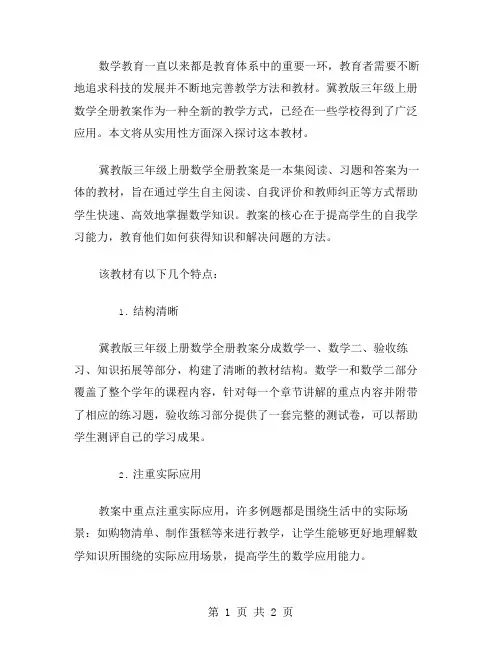 数学教育一直以来都是教育体系中的重要一环，教育者需要不断地追求科技的发展并不断地完善教学方法和教材。冀教版三年级上册数学全册教案作为一种全新的教学方式，已经在一些学校得到了广泛应用。本文将从实用性方面深入探讨这本教材。

冀教版三年级上册数学全册教案是一本集阅读、习题和答案为一体的教材，旨在通过学生自主阅读、自我评价和教师纠正等方式帮助学生快速、高效地掌握数学知识。教案的核心在于提高学生的自我学习能力，教育他们如何获得知识和解决问题的方法。

该教材有以下几个特点：

1. 结构清晰

冀教版三年级上册数学全册教案分成数学一、数学二、验收练习、知识拓展等部分，构建了清晰的教材结构。数学一和数学二部分覆盖了整个学年的课程内容，针对每一个章节讲解的重点内容并附带了相应的练习题，验收练习部分提供了一套完整的测试卷，可以帮助学生测评自己的学习成果。

2. 注重实际应用

教案中重点注重实际应用，许多例题都是围绕生活中的实际场景：如购物清单、制作蛋糕等来进行教学，让学生能够更好地理解数学知识所围绕的实际应用场景，提高学生的数学应用能力。

第 1 页 共 2 页